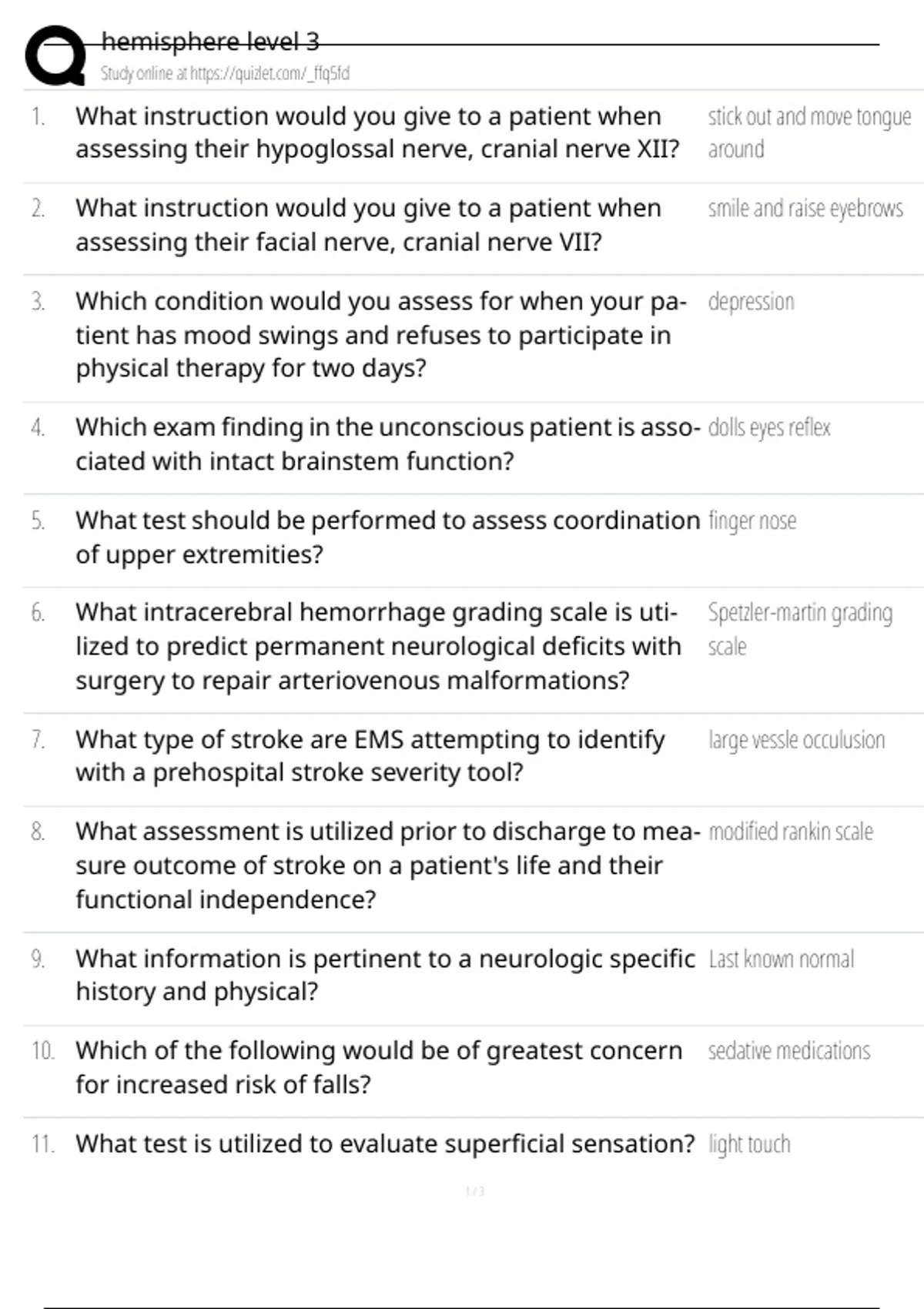 hemisphere level 3
Study online at https://quizlet.com/_ffq5fd

1. What instruction would you give to a patient when assessing their hypoglossal nerve, cranial nerve XII?
stick out and move tongue around

2. What instruction would you give to a patient when assessing their facial nerve, cranial nerve VII?
smile and raise eyebrows

3. Which condition would you assess for when your patient has mood swings and refuses to participate in physical therapy for two days?
depression

4. Which exam finding in the unconscious patient is associated with intact brainstem function?
dolls eyes reflex

5. What test should be performed to assess coordination of upper extremities?
finger nose

6. What intracerebral hemorrhage grading scale is utilized to predict permanent neurological deficits with surgery to repair arteriovenous malformations?
Spetzler-martin grading scale

7. What type of stroke are EMS attempting to identify with a prehospital stroke severity tool?
large vessle occulusion

8. What assessment is utilized prior to discharge to measure outcome of stroke on a patient's life and their functional independence?
modified rankin scale

9. What information is pertinent to a neurologic specific history and physical?
Last known normal

10. Which of the following would be of greatest concern for increased risk of falls?
sedative medications

11. What test is utilized to evaluate superficial sensation?
light touch

1 / 3